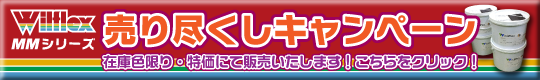 Wilflex
MMシリーズ
売り尽くしキャンペーン
在庫色限り・特価にて販売いたします！こちらをクリック！